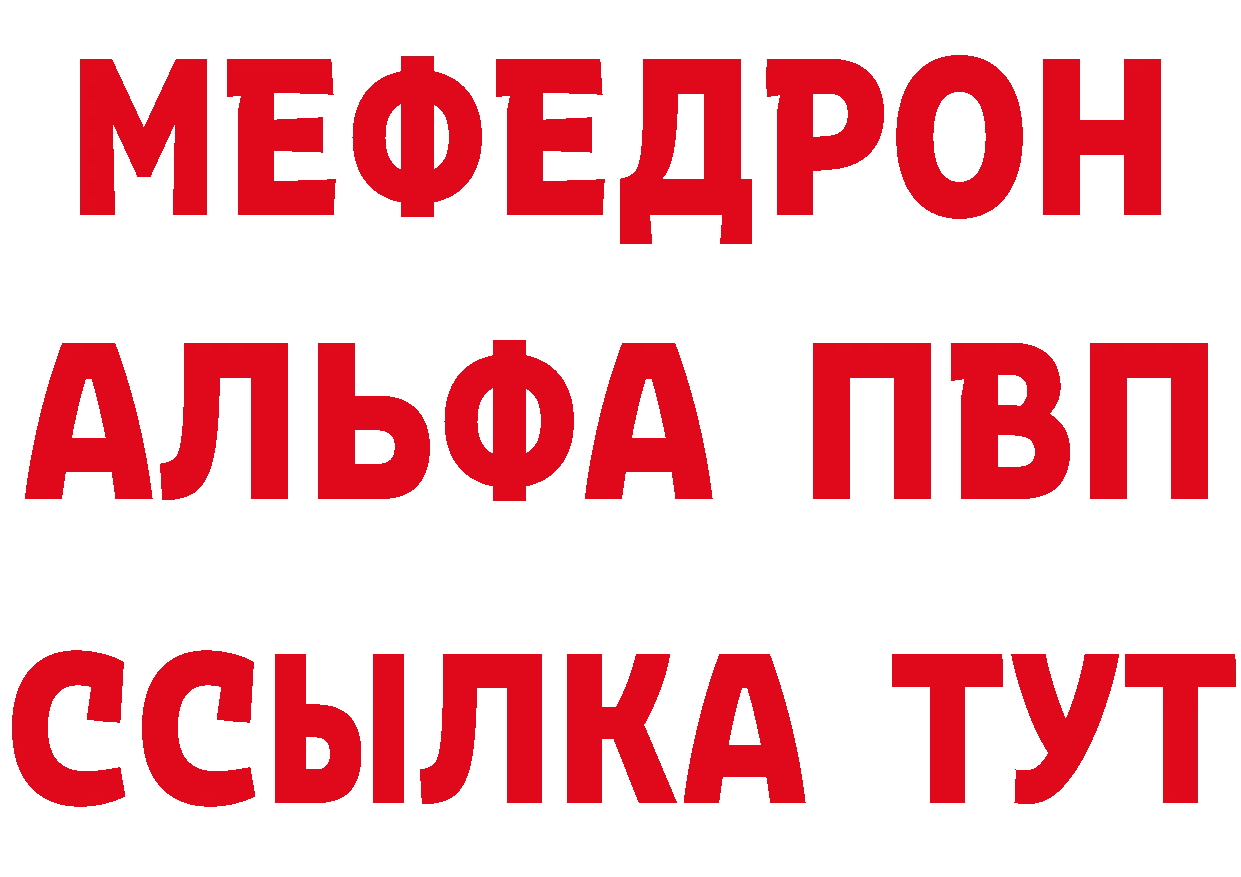 МЕФЕДРОН
АЛЬФА ПВП
ССЫЛКА ТУТ